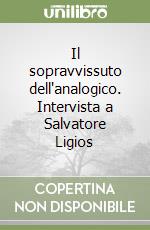 unilibro

Il sopravvissuto dell'analogico. Intervista a Salvatore Ligios

COPERTINA NON DISPONIBILE